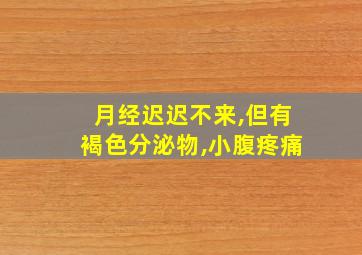 月经迟迟不来,但有褐色分泌物,小腹疼痛